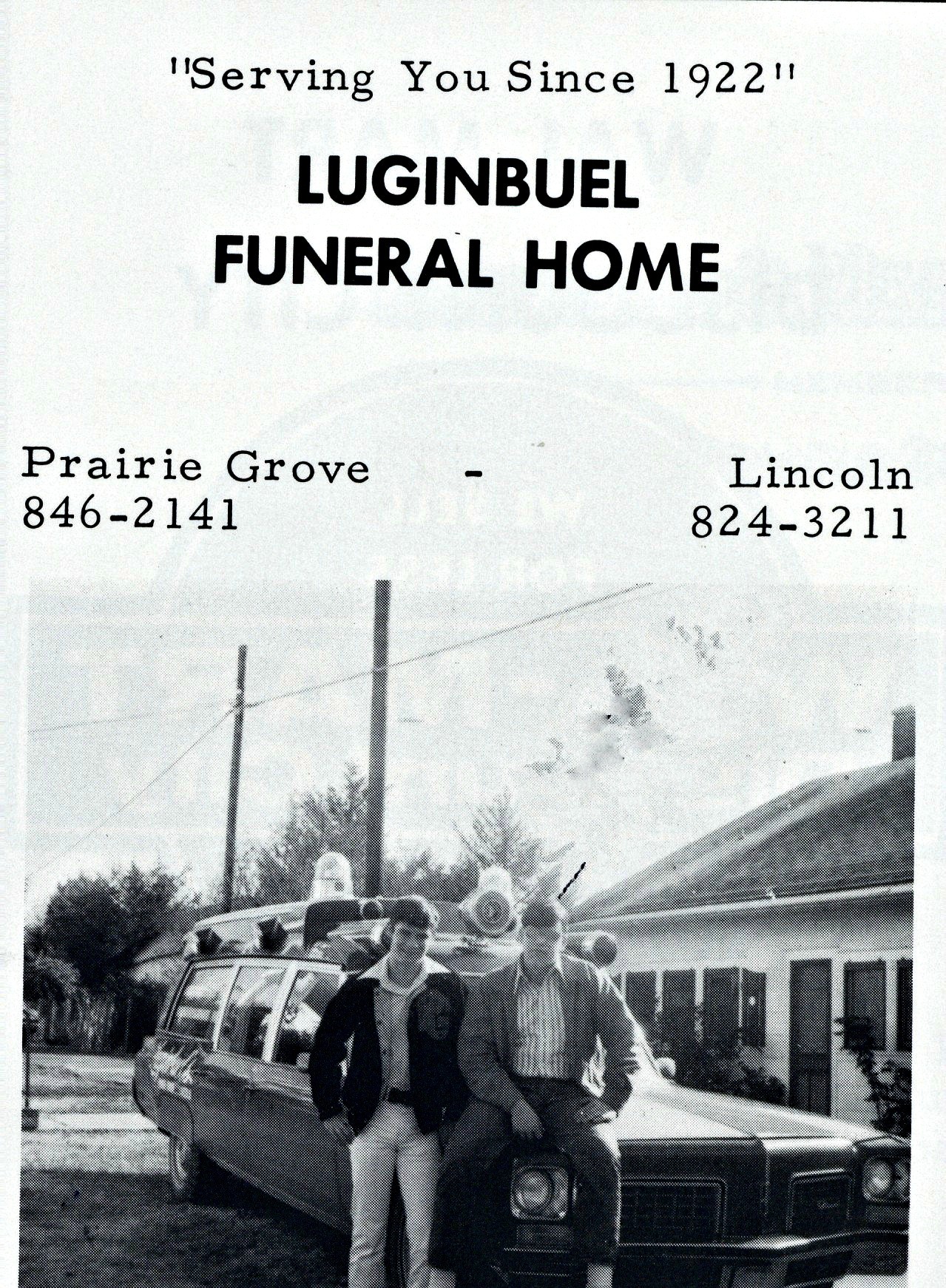 "Serving You Since 1922"

LUGINBUEL FUNERAL HOME

Prairie Grove - Lincoln
846-2141 824-3211